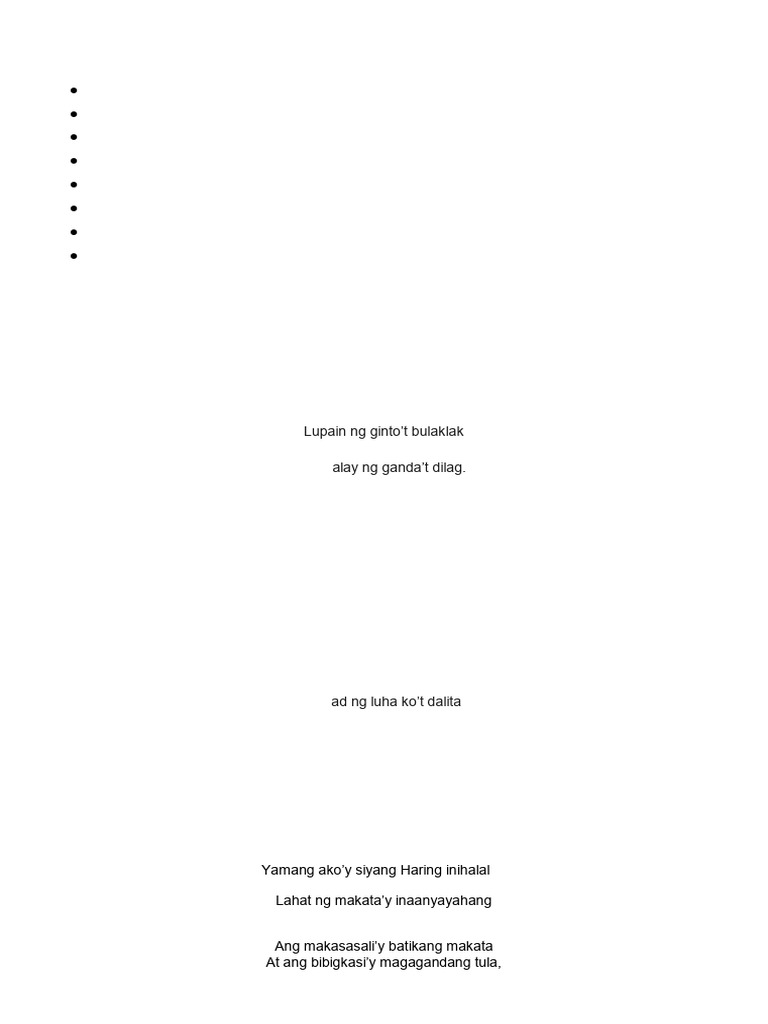 Lupain ng ginto't bulaklak

alay ng ganda't dilag.

ad ng luha ko't dalita

Yamang ako'y siyang Haring inihalal

Lahat ng makata'y inaanyayahang

Ang makasasali'y batikang makata
At ang bibigkasi'y magagandang tula,